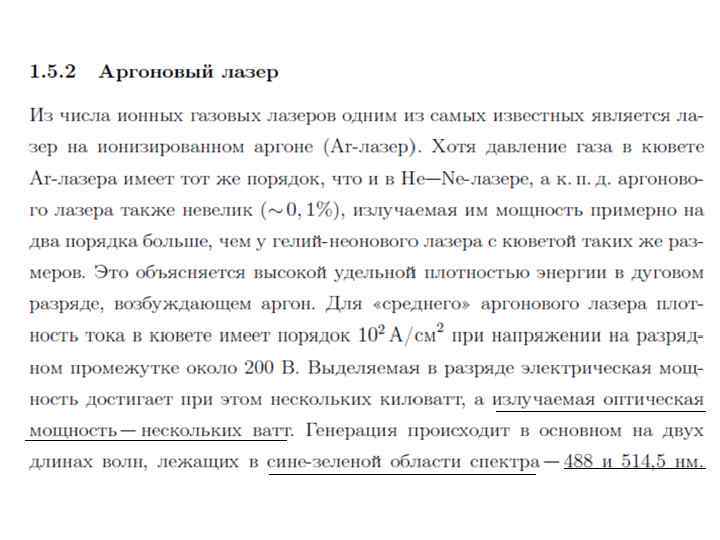 1.5.2 Аргоновый лазер

Из числа ионных газовых лазеров одним из самых известных является лазер на ионизированном аргоне (Ar-лазер). Хотя давление газа в кювете Ar-лазера имеет тот же порядок, что и в He—Ne-лазере, а к. п. д. аргонового лазера также невелик ($\sim 0,1\%$), излучаемая им мощность примерно на два порядка больше, чем у гелий-неонового лазера с кюветой таких же размеров. Это объясняется высокой удельной плотностью энергии в дуговом разряде, возбуждающем аргон. Для «среднего» аргонового лазера плотность тока в кювете имеет порядок $10^2$ А/см$^2$ при напряжении на разрядном промежутке около 200 В. Выделяемая в разряде электрическая мощность достигает при этом нескольких киловатт, а излучаемая оптическая мощность — нескольких ватт. Генерация происходит в основном на двух длинах волн, лежащих в сине-зеленой области спектра — 488 и 514,5 нм.